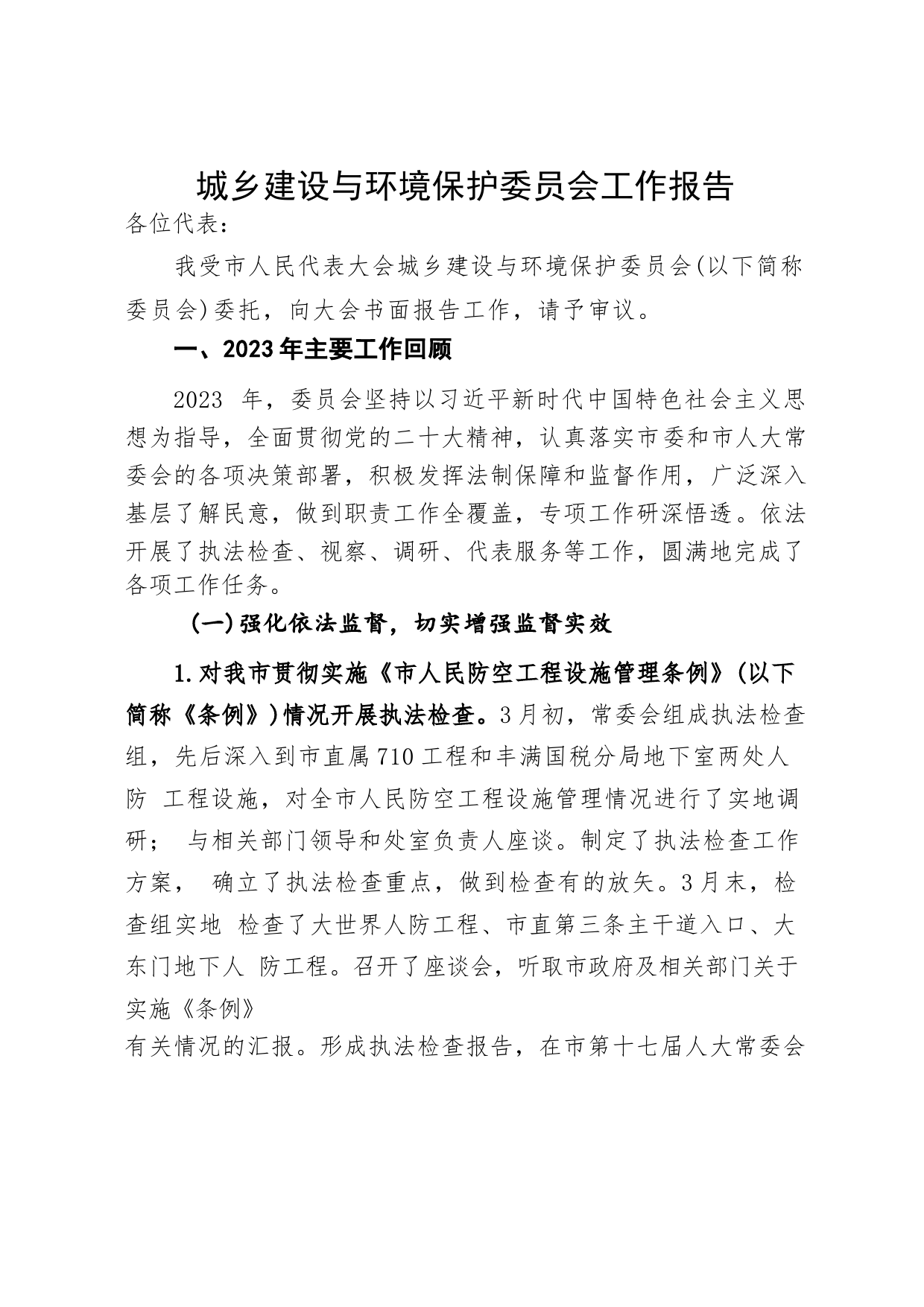 城乡建设与环境保护委员会工作报告

各位代表：

我受市人民代表大会城乡建设与环境保护委员会(以下简称委员会)委托，向大会书面报告工作，请予审议。

一、2023年主要工作回顾

2023 年，委员会坚持以习近平新时代中国特色社会主义思想为指导，全面贯彻党的二十大精神，认真落实市委和市人大常委会的各项决策部署，积极发挥法制保障和监督作用，广泛深入基层了解民意，做到职责工作全覆盖，专项工作研深悟透。依法开展了执法检查、视察、调研、代表服务等工作，圆满地完成了各项工作任务。

(一)强化依法监督，切实增强监督实效

1.对我市贯彻实施《市人民防空工程设施管理条例》(以下简称《条例》)情况开展执法检查。3月初，常委会组成执法检查组，先后深入到市直属710工程和丰满国税分局地下室两处人防 工程设施，对全市人民防空工程设施管理情况进行了实地调研； 与相关部门领导和处室负责人座谈。制定了执法检查工作方案， 确立了执法检查重点，做到检查有的放矢。3月末，检查组实地 检查了大世界人防工程、市直第三条主干道入口、大东门地下人 防工程。召开了座谈会，听取市政府及相关部门关于实施《条例》

有关情况的汇报。形成执法检查报告，在市第十七届人大常委会